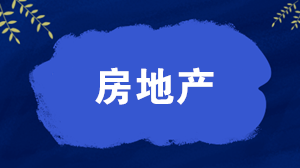 房地产